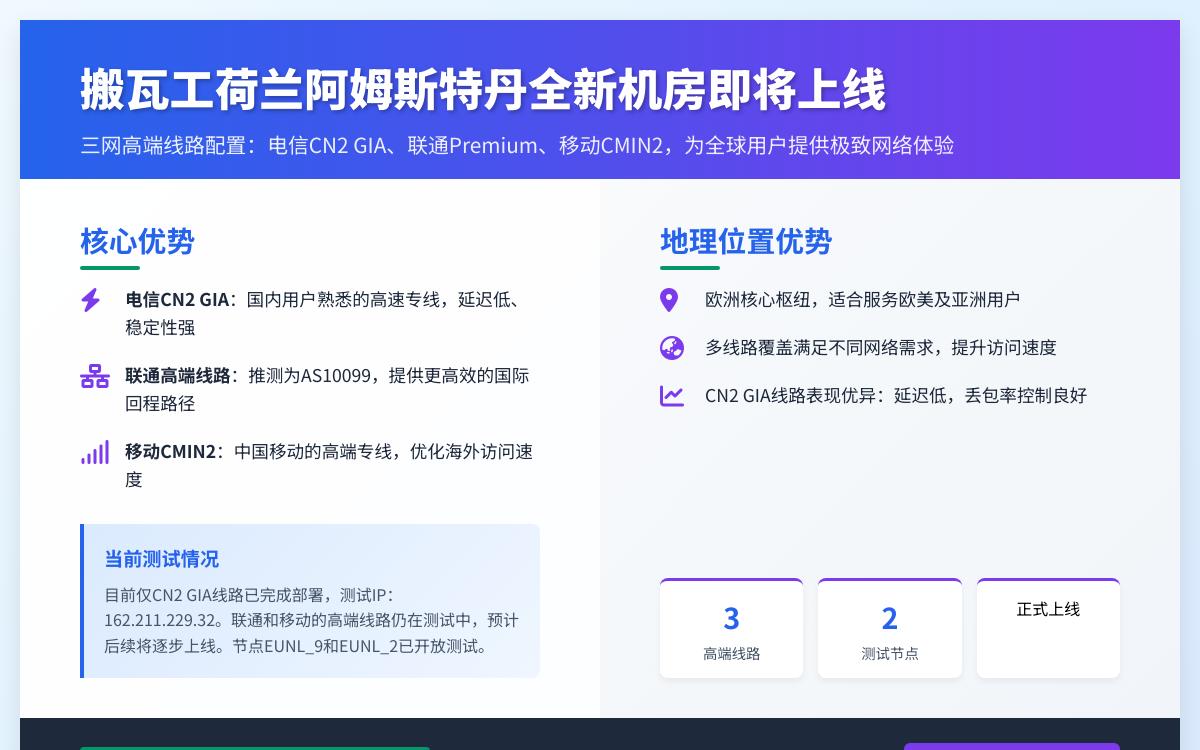 搬瓦工荷兰阿姆斯特丹全新机房即将上线

三网高端线路配置：电信CN2 GIA、联通Premium、移动CMIN2，为全球用户提供极致网络体验

核心优势

电信CN2 GIA：国内用户熟悉的高速专线，延迟低、稳定性强

联通高端线路：推测为AS10099，提供更高效的国际回程路径

移动CMIN2：中国移动的高端专线，优化海外访问速度

当前测试情况

目前仅CN2 GIA线路已完成部署，测试IP：162.211.229.32。联通和移动的高端线路仍在测试中，预计后续将逐步上线。节点EUNL_9和EUNL_2已开放测试。

地理位置优势

欧洲核心枢纽，适合服务欧美及亚洲用户

多线路覆盖满足不同网络需求，提升访问速度

CN2 GIA线路表现优异：延迟低，丢包率控制良好

3
高端线路

2
测试节点

正式上线